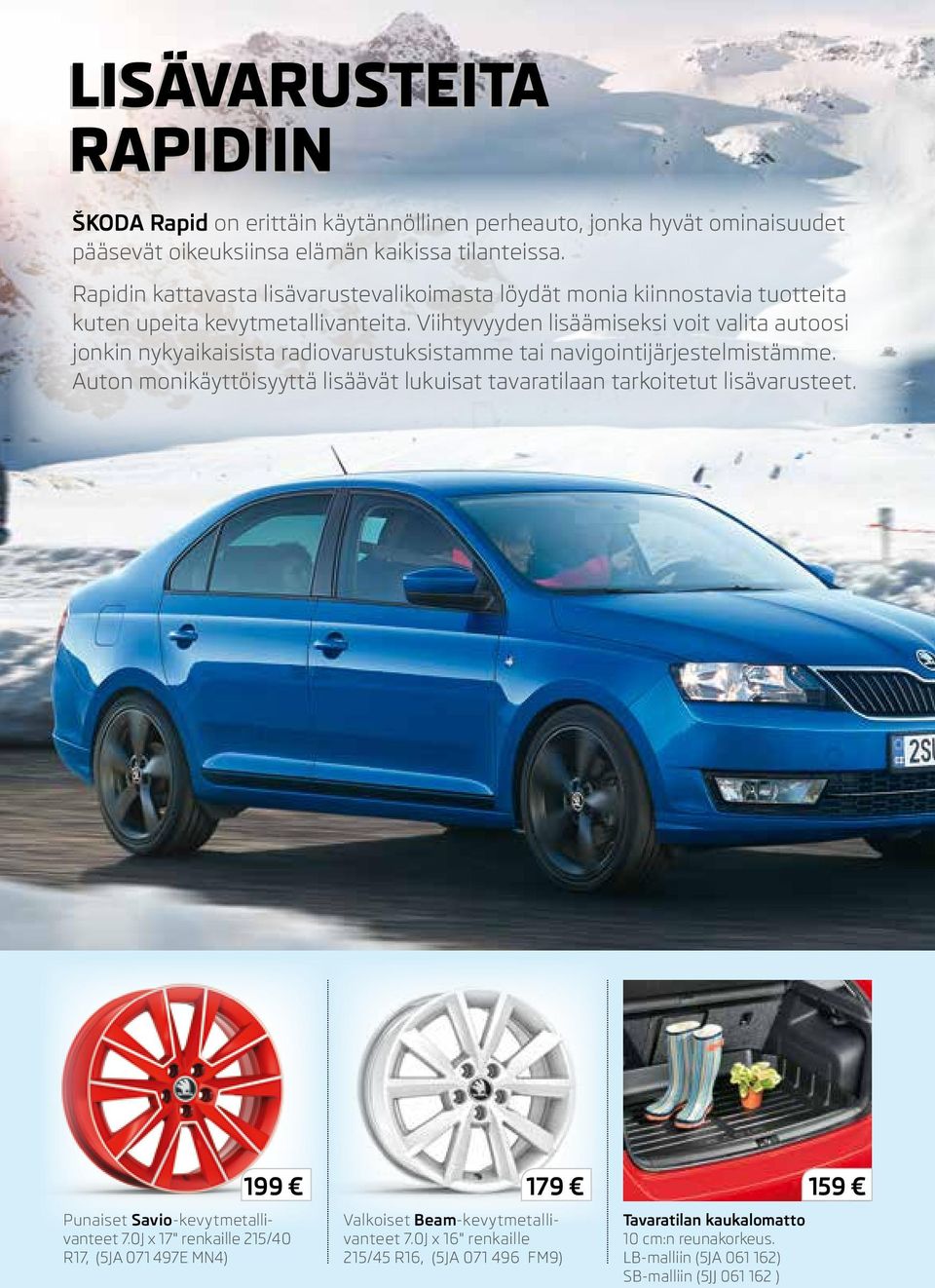 LISÄVARUSTEITA RAPIDIIN

ŠKODA Rapid on erittäin käytännöllinen perheauto, jonka hyvät ominaisuudet pääsevät oikeuksiinsa elämän kaikissa tilanteissa.

Rapidin kattavasta lisävarustevalikoimasta löydät monia kiinnostavia tuotteita kuten upeita kevytmetallivanteita. Viihtyvyyden lisäämiseksi voit valita autoosi jonkin nykyaikaisista radiovarustuksistamme tai navigointijärjestelmistämme. Auton monikäyttöisyyttä lisäävät lukuisat tavaratilaan tarkoitetut lisävarusteet.

2S

199 €

Punaiset Savio-kevytmetallivanteet 7.0J x 17" renkaille 215/40 R17, (5JA 071 497E MN4)

179 €

Valkoiset Beam-kevytmetallivanteet 7.0J x 16" renkaille 215/45 R16, (5JA 071 496 FM9)

159 €

Tavaratilan kaukalomatto
10 cm:n reunakorkeus.
LB-malliin (5JA 061 162)
SB-malliin (5JJ 061 162 )